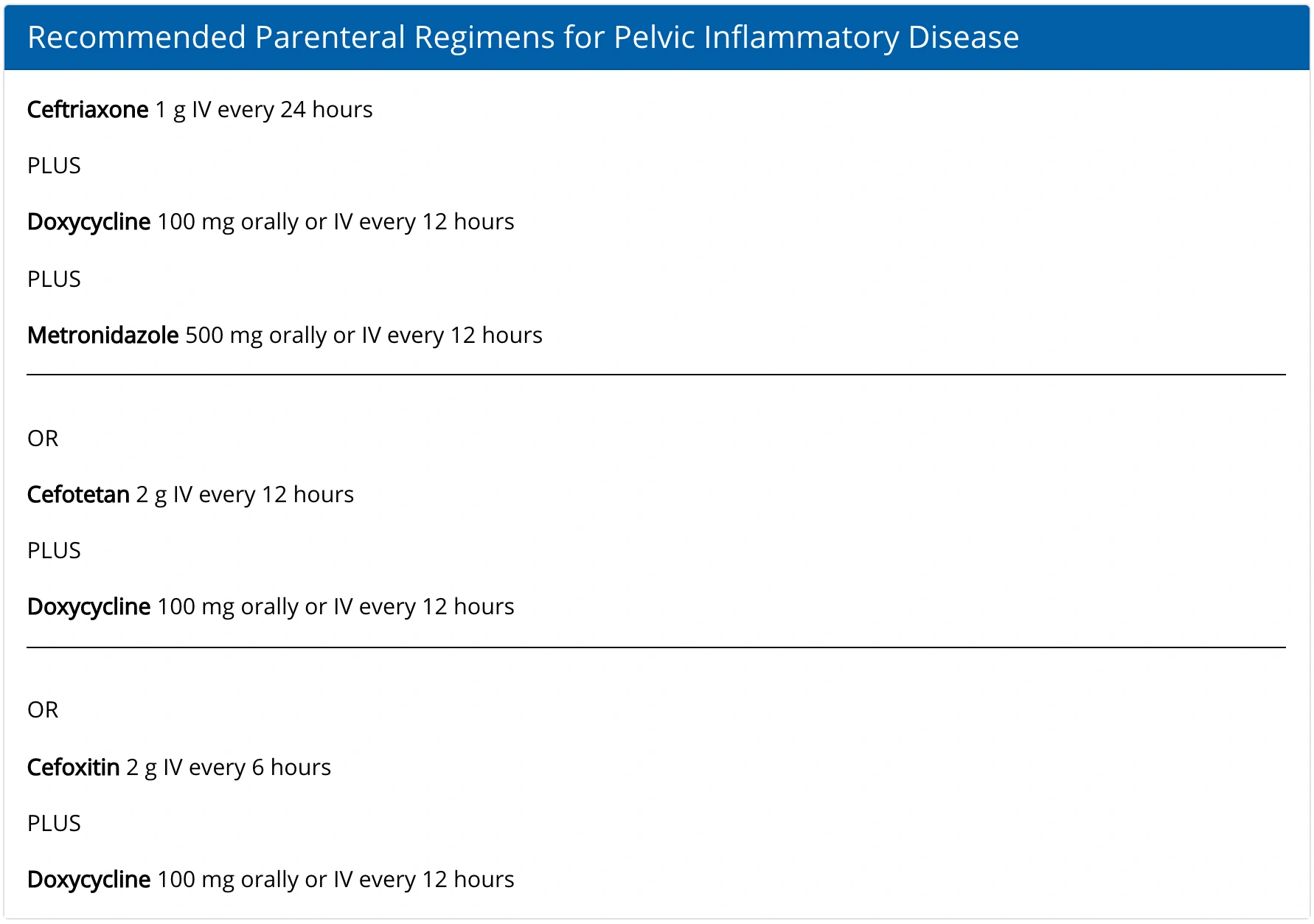 Recommended Parenteral Regimens for Pelvic Inflammatory Disease

Ceftriaxone 1 g IV every 24 hours

PLUS

Doxycycline 100 mg orally or IV every 12 hours

PLUS

Metronidazole 500 mg orally or IV every 12 hours

OR

Cefotetan 2 g IV every 12 hours

PLUS

Doxycycline 100 mg orally or IV every 12 hours

OR

Cefoxitin 2 g IV every 6 hours

PLUS

Doxycycline 100 mg orally or IV every 12 hours